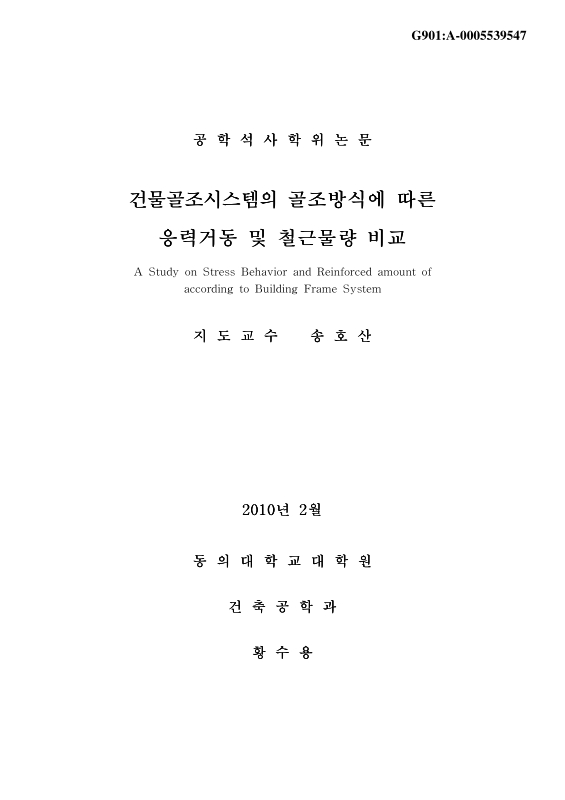 G901:A-0005539547

공 학 석 사 학 위 논 문

건물골조시스템의 골조방식에 따른
응력거동 및 철근물량 비교

A Study on Stress Behavior and Reinforced amount of according to Building Frame System

지 도 교 수     송 호 산

2010년 2월

동 의 대 학 교 대 학 원

건 축 공 학 과

황 수 용